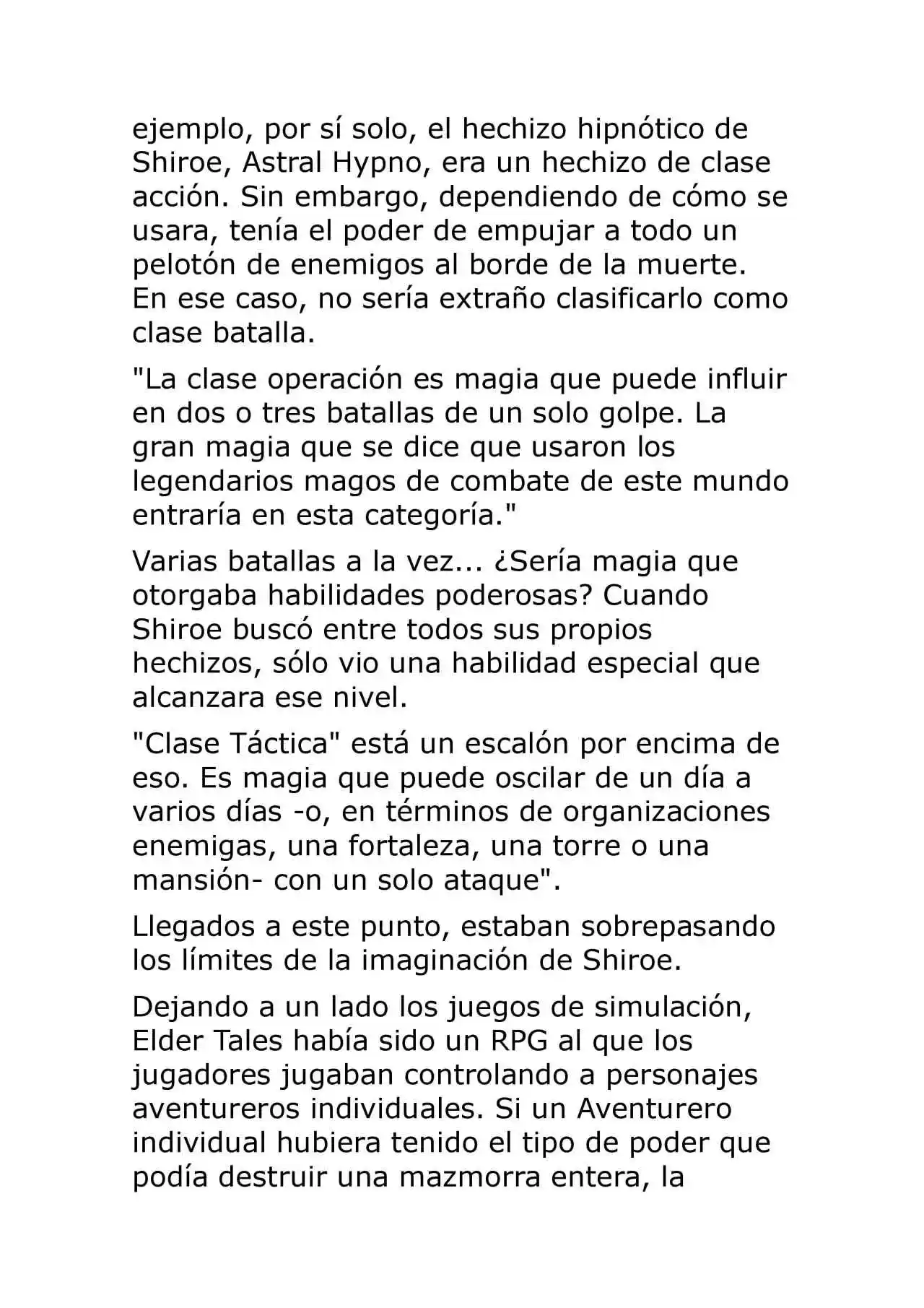 ejemplo, por sí solo, el hechizo hipnótico de Shiroe, Astral Hypno, era un hechizo de clase acción. Sin embargo, dependiendo de cómo se usara, tenía el poder de empujar a todo un pelotón de enemigos al borde de la muerte. En ese caso, no sería extraño clasificarlo como clase batalla.

"La clase operación es magia que puede influir en dos o tres batallas de un solo golpe. La gran magia que se dice que usaron los legendarios magos de combate de este mundo entraría en esta categoría."

Varias batallas a la vez... ¿Sería magia que otorgaba habilidades poderosas? Cuando Shiroe buscó entre todos sus propios hechizos, sólo vio una habilidad especial que alcanzara ese nivel.

"Clase Táctica" está un escalón por encima de eso. Es magia que puede oscilar de un día a varios días -o, en términos de organizaciones enemigas, una fortaleza, una torre o una mansión- con un solo ataque".

Llegados a este punto, estaban sobrepasando los límites de la imaginación de Shiroe.

Dejando a un lado los juegos de simulación, Elder Tales había sido un RPG al que los jugadores jugaban controlando a personajes aventureros individuales. Si un Aventurero individual hubiera tenido el tipo de poder que podía destruir una mazmorra entera, la